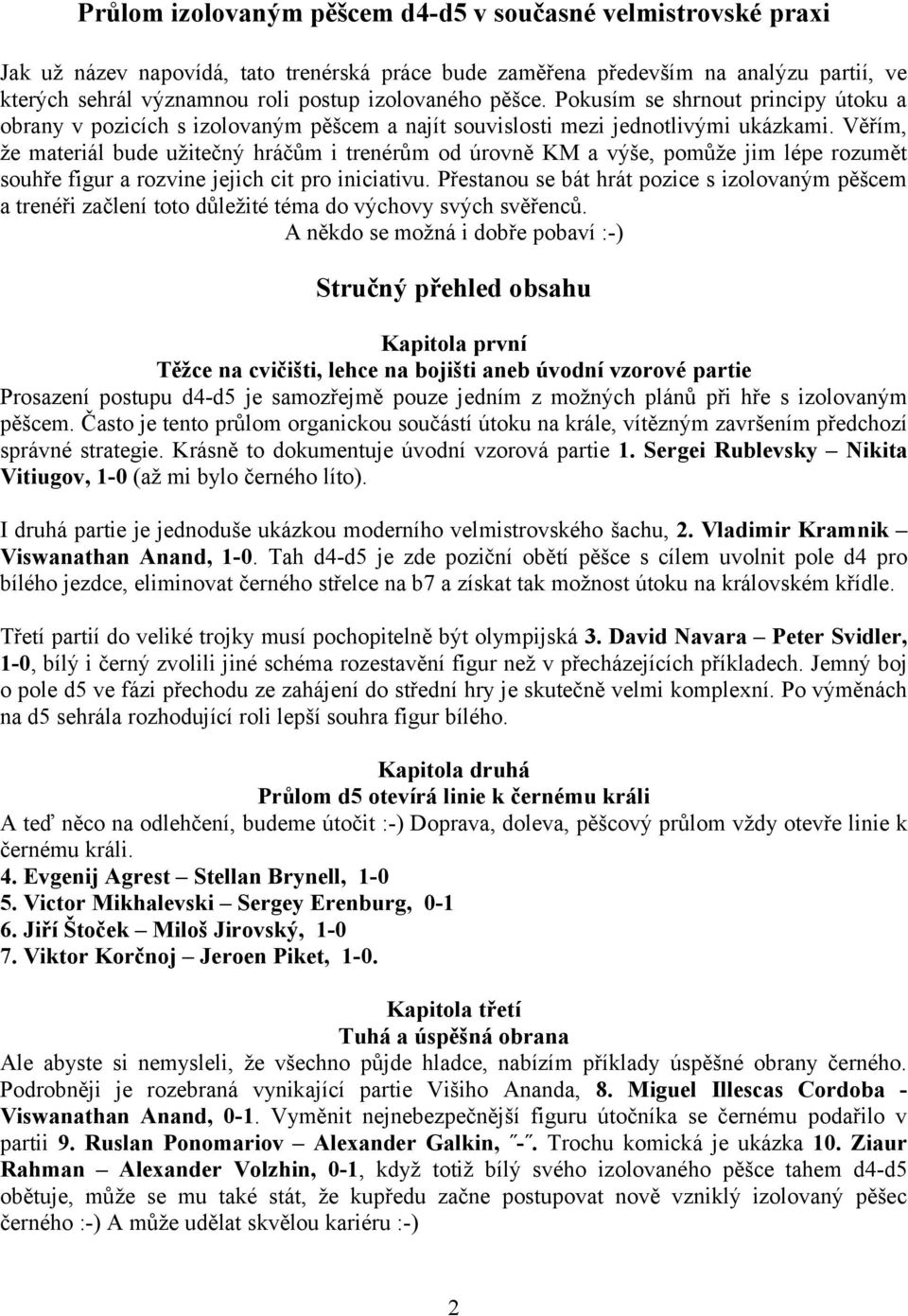 Průlom izolovaným pěšcem d4-d5 v současné velmistrovské praxi

Jak už název napovídá, tato trenérská práce bude zaměřena především na analýzu partií, ve kterých sehrál významnou roli postup izolovaného pěšce. Pokusím se shrnout principy útoku a obrany v pozicích s izolovaným pěšcem a najít souvislosti mezi jednotlivými ukázkami. Věřím, že materiál bude užitečný hráčům i trenérům od úrovně KM a výše, pomůže jim lépe rozumět souhře figur a rozvine jejich cit pro iniciativu. Přestanou se bát hrát pozice s izolovaným pěšcem a trenéři začlení toto důležité téma do výchovy svých svěřenců.

A někdo se možná i dobře pobaví :-)

Stručný přehled obsahu

Kapitola první
Těžce na cvičišti, lehce na bojišti aneb úvodní vzorové partie
Prosazení postupu d4-d5 je samozřejmě pouze jedním z možných plánů při hře s izolovaným pěšcem. Často je tento průlom organickou součástí útoku na krále, vítězným završením předchozí správné strategie. Krásně to dokumentuje úvodní vzorová partie 1. Sergei Rublevsky – Nikita Vitiugov, 1-0 (až mi bylo černého líto).

I druhá partie je jednoduše ukázkou moderního velmistrovského šachu, 2. Vladimir Kramnik – Viswanathan Anand, 1-0. Tah d4-d5 je zde poziční obětí pěšce s cílem uvolnit pole d4 pro bílého jezdce, eliminovat černého střelce na b7 a získat tak možnost útoku na královském křídle.

Třetí partií do veliké trojky musí pochopitelně být olympijská 3. David Navara – Peter Svidler, 1-0, bílý i černý zvolili jiné schéma rozestavění figur než v přecházejících příkladech. Jemný boj o pole d5 ve fázi přechodu ze zahájení do střední hry je skutečně velmi komplexní. Po výměnách na d5 sehrála rozhodující roli lepší souhra figur bílého.

Kapitola druhá
Průlom d5 otevírá linie k černému králi
A teď něco na odlehčení, budeme útočit :-) Doprava, doleva, pěšcový průlom vždy otevře linie k černému králi.
4. Evgenij Agrest – Stellan Brynell, 1-0
5. Victor Mikhalevski – Sergey Erenburg, 0-1
6. Jiří Štoček – Miloš Jirovský, 1-0
7. Viktor Korčnoj – Jeroen Piket, 1-0.

Kapitola třetí
Tuhá a úspěšná obrana
Ale abyste si nemysleli, že všechno půjde hladce, nabízím příklady úspěšné obrany černého. Podrobněji je rozebraná vynikající partie Višiho Ananda, 8. Miguel Illescas Cordoba - Viswanathan Anand, 0-1. Vyměnit nejnebezpečnější figuru útočníka se černému podařilo v partii 9. Ruslan Ponomariov – Alexander Galkin, ˝-˝. Trochu komická je ukázka 10. Ziaur Rahman – Alexander Volzhin, 0-1, když totiž bílý svého izolovaného pěšce tahem d4-d5 obětuje, může se mu také stát, že kupředu začne postupovat nově vzniklý izolovaný pěšec černého :-) A může udělat skvělou kariéru :-)

2